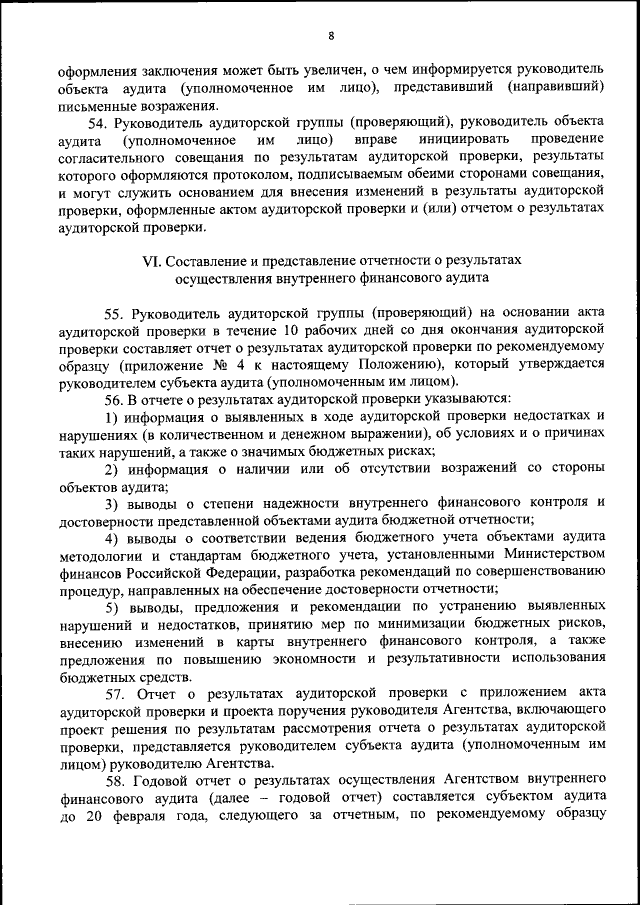 8

оформления заключения может быть увеличен, о чем информируется руководитель объекта аудита (уполномоченное им лицо), представивший (направивший) письменные возражения.

54. Руководитель аудиторской группы (проверяющий), руководитель объекта аудита (уполномоченное им лицо) вправе инициировать проведение согласительного совещания по результатам аудиторской проверки, результаты которого оформляются протоколом, подписываемым обеими сторонами совещания, и могут служить основанием для внесения изменений в результаты аудиторской проверки, оформленные актом аудиторской проверки и (или) отчетом о результатах аудиторской проверки.

VI. Составление и представление отчетности о результатах осуществления внутреннего финансового аудита

55. Руководитель аудиторской группы (проверяющий) на основании акта аудиторской проверки в течение 10 рабочих дней со дня окончания аудиторской проверки составляет отчет о результатах аудиторской проверки по рекомендуемому образцу (приложение № 4 к настоящему Положению), который утверждается руководителем субъекта аудита (уполномоченным им лицом).

56. В отчете о результатах аудиторской проверки указываются:

1) информация о выявленных в ходе аудиторской проверки недостатках и нарушениях (в количественном и денежном выражении), об условиях и о причинах таких нарушений, а также о значимых бюджетных рисках;

2) информация о наличии или об отсутствии возражений со стороны объектов аудита;

3) выводы о степени надежности внутреннего финансового контроля и достоверности представленной объектами аудита бюджетной отчетности;

4) выводы о соответствии ведения бюджетного учета объектами аудита методологии и стандартам бюджетного учета, установленными Министерством финансов Российской Федерации, разработка рекомендаций по совершенствованию процедур, направленных на обеспечение достоверности отчетности;

5) выводы, предложения и рекомендации по устранению выявленных нарушений и недостатков, принятию мер по минимизации бюджетных рисков, внесению изменений в карты внутреннего финансового контроля, а также предложения по повышению экономности и результативности использования бюджетных средств.

57. Отчет о результатах аудиторской проверки с приложением акта аудиторской проверки и проекта поручения руководителя Агентства, включающего проект решения по результатам рассмотрения отчета о результатах аудиторской проверки, представляется руководителем субъекта аудита (уполномоченным им лицом) руководителю Агентства.

58. Годовой отчет о результатах осуществления Агентством внутреннего финансового аудита (далее – годовой отчет) составляется субъектом аудита до 20 февраля года, следующего за отчетным, по рекомендуемому образцу